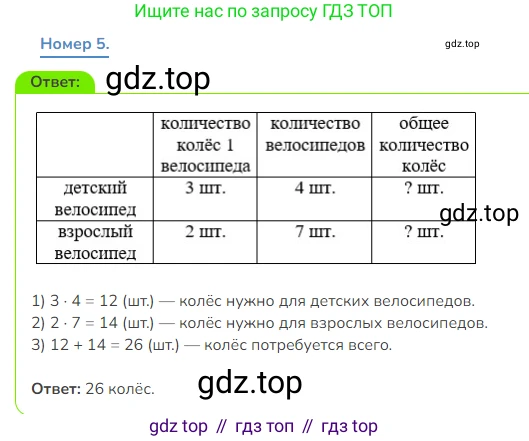 Ищите нас по запросу ГДЗ ТОП

Номер 5.

Ответ:

|  | количество колёс 1 велосипеда | количество велосипедов | общее количество колёс |
|---|---|---|---|
| детский велосипед | 3 шт. | 4 шт. | ? шт. |
| взрослый велосипед | 2 шт. | 7 шт. | ? шт. |

1) $3 \cdot 4 = 12$ (шт.) — колёс нужно для детских велосипедов.
2) $2 \cdot 7 = 14$ (шт.) — колёс нужно для взрослых велосипедов.
3) $12 + 14 = 26$ (шт.) — колёс потребуется всего.

Ответ: 26 колёс.

gdz top // гдз топ // гдз top

gdz.top